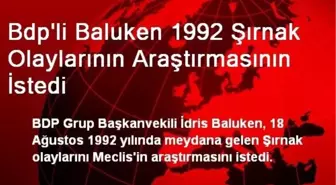 Bdp'li Baluken 1992 Şırnak Olaylarının Araştırmasının İstedi

BDP Grup Başkanvekili İdris Baluken, 18 Ağustos 1992 yılında meydana gelen Şırnak olaylarını Meclis'in araştırmasını istedi.